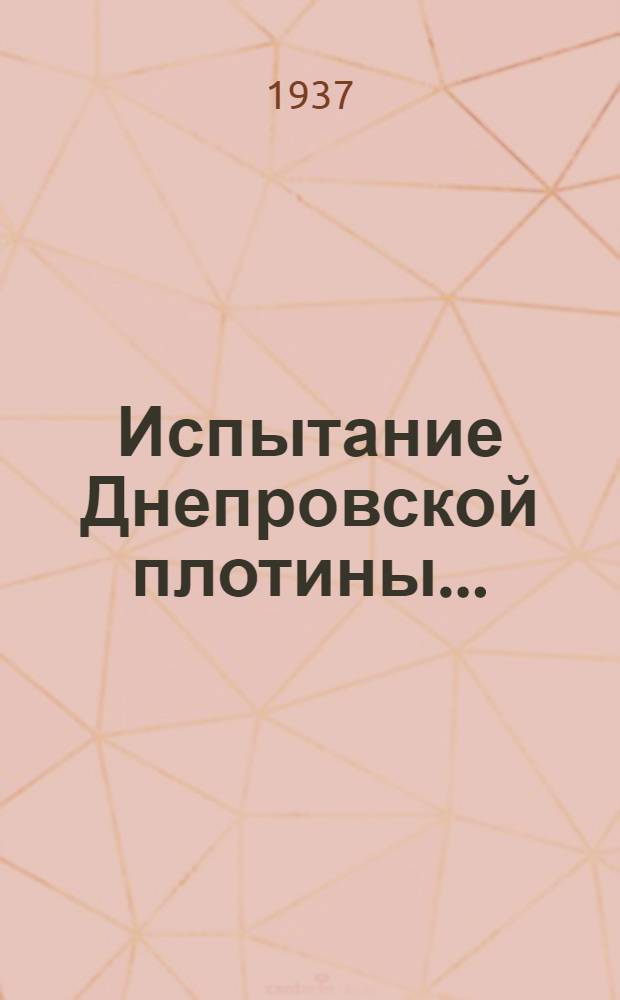 1937

Испытание Днепровской плотины...